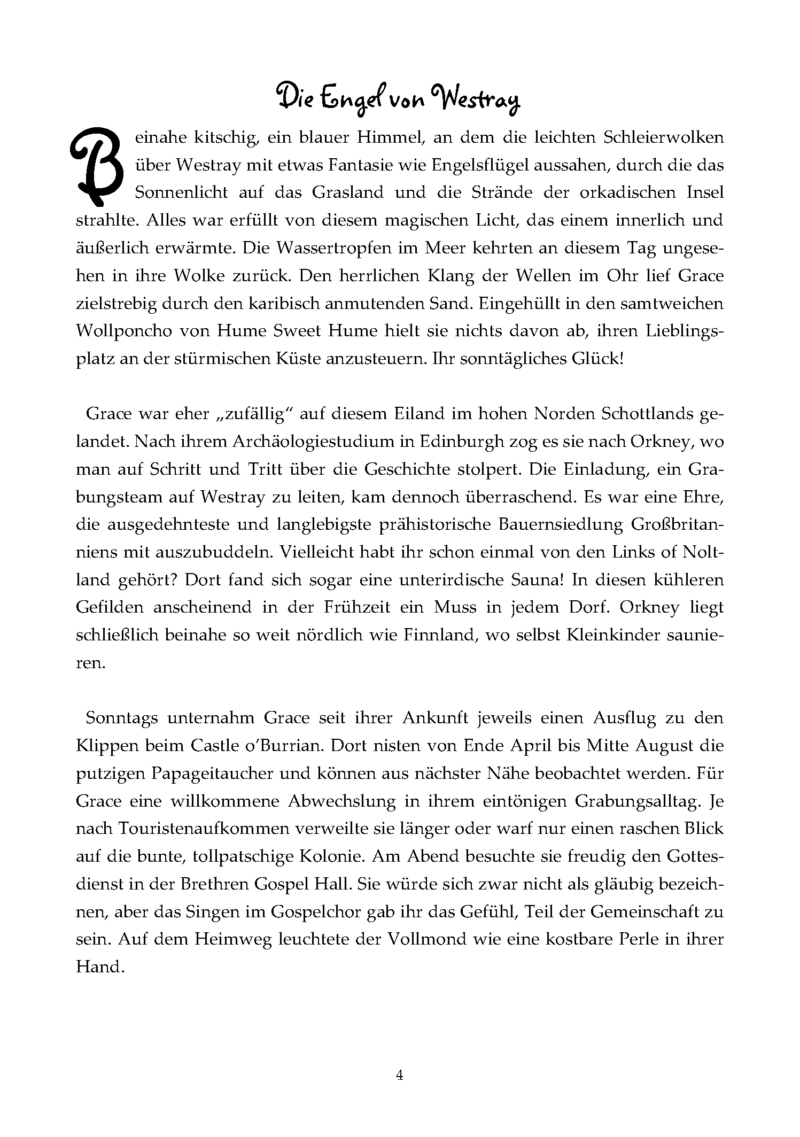 Die Engel von Westray

Beinahe kitschig, ein blauer Himmel, an dem die leichten Schleierwolken über Westray mit etwas Fantasie wie Engelsflügel aussahen, durch die das Sonnenlicht auf das Grasland und die Strände der orkadischen Insel strahlte. Alles war erfüllt von diesem magischen Licht, das einem innerlich und äußerlich erwärmte. Die Wassertropfen im Meer kehrten an diesem Tag ungesehen in ihre Wolke zurück. Den herrlichen Klang der Wellen im Ohr lief Grace zielstrebig durch den karibisch anmutenden Sand. Eingehüllt in den samtweichen Wollponcho von Hume Sweet Hume hielt sie nichts davon ab, ihren Lieblingsplatz an der stürmischen Küste anzusteuern. Ihr sonntägliches Glück!

Grace war eher „zufällig“ auf diesem Eiland im hohen Norden Schottlands gelandet. Nach ihrem Archäologiestudium in Edinburgh zog es sie nach Orkney, wo man auf Schritt und Tritt über die Geschichte stolpert. Die Einladung, ein Grabungsteam auf Westray zu leiten, kam dennoch überraschend. Es war eine Ehre, die ausgedehnteste und langlebigste prähistorische Bauernsiedlung Großbritanniens mit auszubuddeln. Vielleicht habt ihr schon einmal von den Links of Noltland gehört? Dort fand sich sogar eine unterirdische Sauna! In diesen kühleren Gefilden anscheinend in der Frühzeit ein Muss in jedem Dorf. Orkney liegt schließlich beinahe so weit nördlich wie Finnland, wo selbst Kleinkinder saunieren.

Sonntags unternahm Grace seit ihrer Ankunft jeweils einen Ausflug zu den Klippen beim Castle o'Burrian. Dort nisten von Ende April bis Mitte August die putzigen Papageitaucher und können aus nächster Nähe beobachtet werden. Für Grace eine willkommene Abwechslung in ihrem eintönigen Grabungsalltag. Je nach Touristenaufkommen verweilte sie länger oder warf nur einen raschen Blick auf die bunte, tollpatschige Kolonie. Am Abend besuchte sie freudig den Gottesdienst in der Brethren Gospel Hall. Sie würde sich zwar nicht als gläubig bezeichnen, aber das Singen im Gospelchor gab ihr das Gefühl, Teil der Gemeinschaft zu sein. Auf dem Heimweg leuchtete der Vollmond wie eine kostbare Perle in ihrer Hand.

4